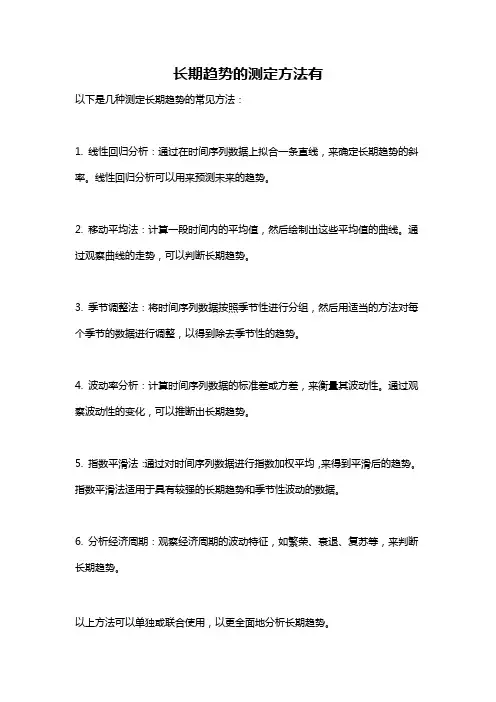 长期趋势的测定方法有

以下是几种测定长期趋势的常见方法：

1. 线性回归分析：通过在时间序列数据上拟合一条直线，来确定长期趋势的斜率。线性回归分析可以用来预测未来的趋势。

2. 移动平均法：计算一段时间内的平均值，然后绘制出这些平均值的曲线。通过观察曲线的走势，可以判断长期趋势。

3. 季节调整法：将时间序列数据按照季节性进行分组，然后用适当的方法对每个季节的数据进行调整，以得到除去季节性的趋势。

4. 波动率分析：计算时间序列数据的标准差或方差，来衡量其波动性。通过观察波动性的变化，可以推断出长期趋势。

5. 指数平滑法：通过对时间序列数据进行指数加权平均，来得到平滑后的趋势。指数平滑法适用于具有较强的长期趋势和季节性波动的数据。

6. 分析经济周期：观察经济周期的波动特征，如繁荣、衰退、复苏等，来判断长期趋势。

以上方法可以单独或联合使用，以更全面地分析长期趋势。